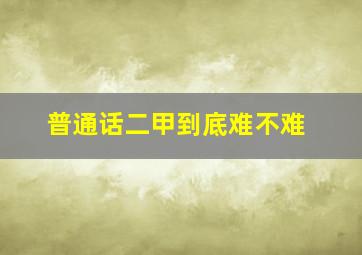 普通话二甲到底难不难